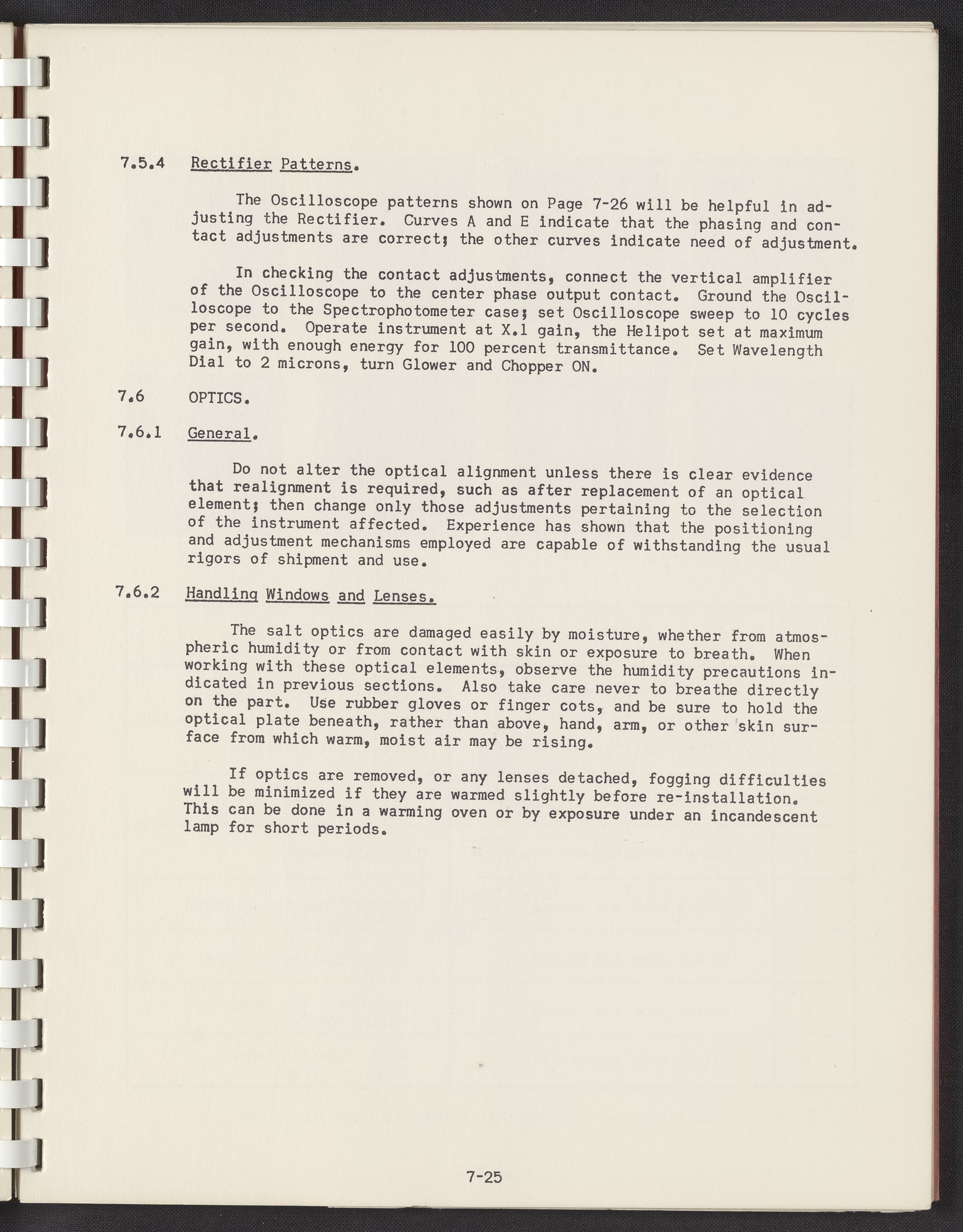 7.5.4 Rectifier Patterns.

The Oscilloscope patterns shown on Page 7-26 will be helpful in adjusting the Rectifier. Curves A and E indicate that the phasing and contact adjustments are correct; the other curves indicate need of adjustment.

In checking the contact adjustments, connect the vertical amplifier of the Oscilloscope to the center phase output contact. Ground the Oscilloscope to the Spectrophotometer case; set Oscilloscope sweep to 10 cycles per second. Operate instrument at X.1 gain, the Helipot set at maximum gain, with enough energy for 100 percent transmittance. Set Wavelength Dial to 2 microns, turn Glower and Chopper ON.

7.6 OPTICS.

7.6.1 General.

Do not alter the optical alignment unless there is clear evidence that realignment is required, such as after replacement of an optical element; then change only those adjustments pertaining to the selection of the instrument affected. Experience has shown that the positioning and adjustment mechanisms employed are capable of withstanding the usual rigors of shipment and use.

7.6.2 Handling Windows and Lenses.

The salt optics are damaged easily by moisture, whether from atmospheric humidity or from contact with skin or exposure to breath. When working with these optical elements, observe the humidity precautions indicated in previous sections. Also take care never to breathe directly on the part. Use rubber gloves or finger cots, and be sure to hold the optical plate beneath, rather than above, hand, arm, or other skin surface from which warm, moist air may be rising.

If optics are removed, or any lenses detached, fogging difficulties will be minimized if they are warmed slightly before re-installation. This can be done in a warming oven or by exposure under an incandescent lamp for short periods.

7-25